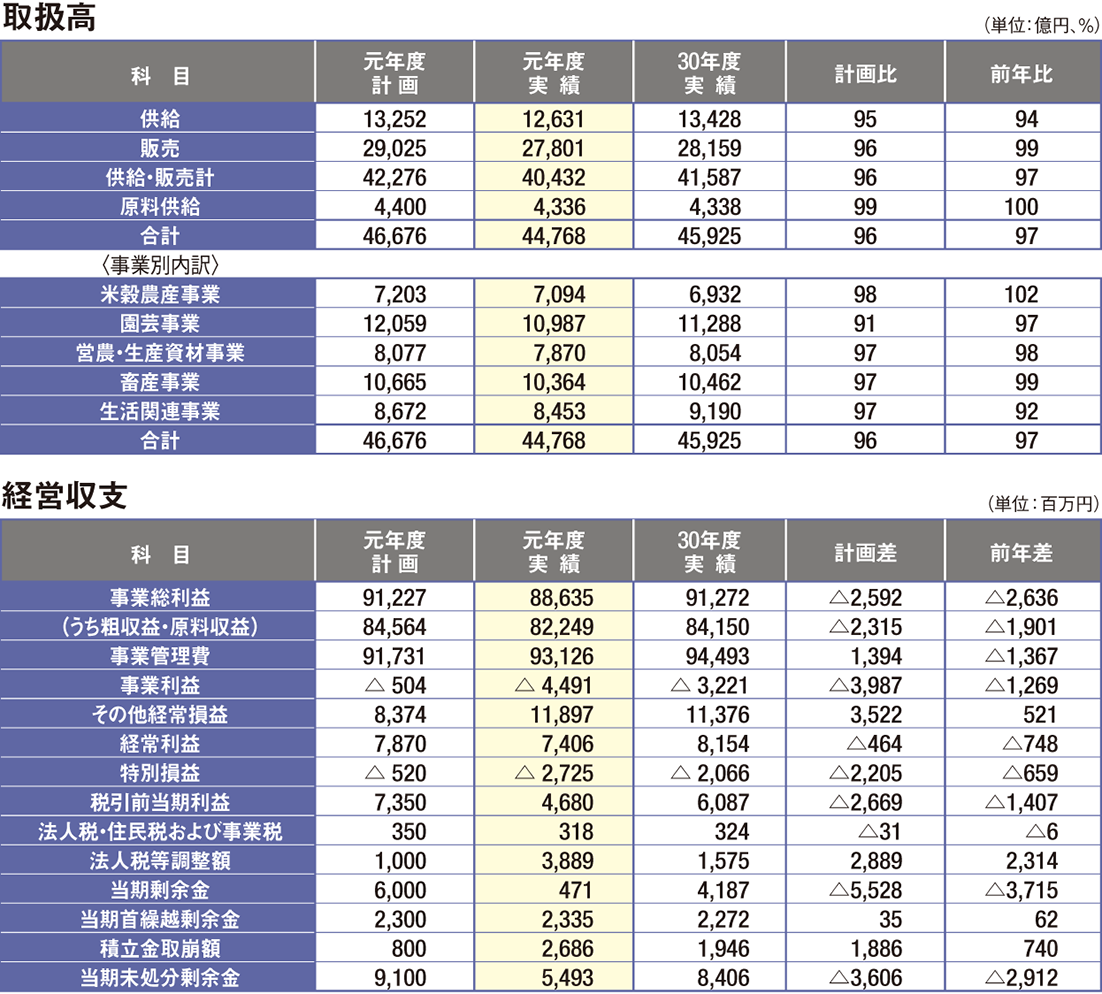 取扱高

（単位：億円、%）

| 科　目 | 元年度 計画 | 元年度 実績 | 30年度 実績 | 計画比 | 前年比 |
|---|---|---|---|---|---|
| 供給 | 13,252 | 12,631 | 13,428 | 95 | 94 |
| 販売 | 29,025 | 27,801 | 28,159 | 96 | 99 |
| 供給・販売計 | 42,276 | 40,432 | 41,587 | 96 | 97 |
| 原料供給 | 4,400 | 4,336 | 4,338 | 99 | 100 |
| 合計 | 46,676 | 44,768 | 45,925 | 96 | 97 |
| 〈事業別内訳〉 | | | | | |
| 米穀農産事業 | 7,203 | 7,094 | 6,932 | 98 | 102 |
| 園芸事業 | 12,059 | 10,987 | 11,288 | 91 | 97 |
| 営農・生産資材事業 | 8,077 | 7,870 | 8,054 | 97 | 98 |
| 畜産事業 | 10,665 | 10,364 | 10,462 | 97 | 99 |
| 生活関連事業 | 8,672 | 8,453 | 9,190 | 97 | 92 |
| 合計 | 46,676 | 44,768 | 45,925 | 96 | 97 |

経営収支

（単位：百万円）

| 科　目 | 元年度 計画 | 元年度 実績 | 30年度 実績 | 計画差 | 前年差 |
|---|---|---|---|---|---|
| 事業総利益 | 91,227 | 88,635 | 91,272 | △2,592 | △2,636 |
| （うち粗収益・原料収益） | 84,564 | 82,249 | 84,150 | △2,315 | △1,901 |
| 事業管理費 | 91,731 | 93,126 | 94,493 | 1,394 | △1,367 |
| 事業利益 | △ 504 | △ 4,491 | △ 3,221 | △3,987 | △1,269 |
| その他経常損益 | 8,374 | 11,897 | 11,376 | 3,522 | 521 |
| 経常利益 | 7,870 | 7,406 | 8,154 | △464 | △748 |
| 特別損益 | △ 520 | △ 2,725 | △ 2,066 | △2,205 | △659 |
| 税引前当期利益 | 7,350 | 4,680 | 6,087 | △2,669 | △1,407 |
| 法人税・住民税および事業税 | 350 | 318 | 324 | △31 | △6 |
| 法人税等調整額 | 1,000 | 3,889 | 1,575 | 2,889 | 2,314 |
| 当期剰余金 | 6,000 | 471 | 4,187 | △5,528 | △3,715 |
| 当期首繰越剰余金 | 2,300 | 2,335 | 2,272 | 35 | 62 |
| 積立金取崩額 | 800 | 2,686 | 1,946 | 1,886 | 740 |
| 当期未処分剰余金 | 9,100 | 5,493 | 8,406 | △3,606 | △2,912 |